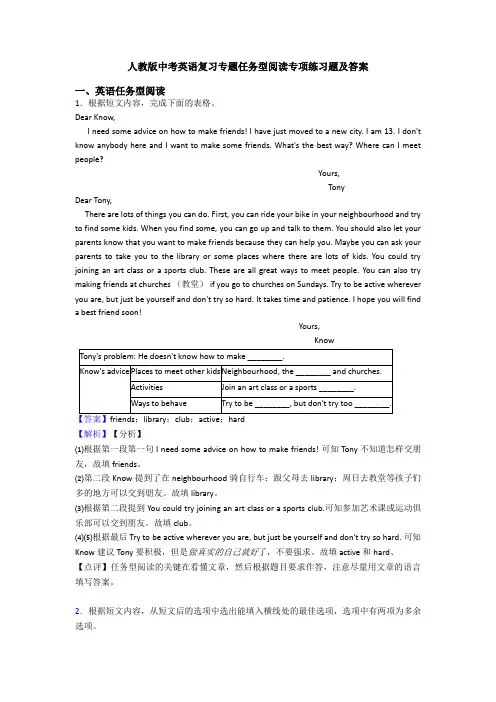 人教版中考英语复习专题任务型阅读专项练习题及答案

一、英语任务型阅读

1．根据短文内容，完成下面的表格。

Dear Know,

I need some advice on how to make friends! I have just moved to a new city. I am 13. I don't know anybody here and I want to make some friends. What's the best way? Where can I meet people?

Yours,

Tony

Dear Tony,

There are lots of things you can do. First, you can ride your bike in your neighbourhood and try to find some kids. When you find some, you can go up and talk to them. You should also let your parents know that you want to make friends because they can help you. Maybe you can ask your parents to take you to the library or some places where there are lots of kids. You could try joining an art class or a sports club. These are all great ways to meet people. You can also try making friends at churches （教堂） if you go to churches on Sundays. Try to be active wherever you are, but just be yourself and don't try so hard. It takes time and patience. I hope you will find a best friend soon!

Yours,

Know

| Tony's problem: He doesn't know how to make ________. | | |
|---|---|---|
| Know's advice | Places to meet other kids | Neighbourhood, the ________ and churches. |
| | Activities | Join an art class or a sports ________. |
| | Ways to behave | Try to be ________, but don't try too ________. |

【答案】friends；library；club；active；hard

【解析】【分析】

(1)根据第一段第一句 I need some advice on how to make friends! 可知 Tony 不知道怎样交朋友，故填 friends。

(2)第二段 Know 提到了在 neighbourhood 骑自行车；跟父母去 library；周日去教堂等孩子们多的地方可以交到朋友。故填 library。

(3)根据第二段提到 You could try joining an art class or a sports club.可知参加艺术课或运动俱乐部可以交到朋友。故填 club。

(4)(5)根据最后 Try to be active wherever you are, but just be yourself and don't try so hard. 可知 Know 建议 Tony 要积极，但是做真实的自己就好了，不要强求。故填 active 和 hard。

【点评】任务型阅读的关键在看懂文章，然后根据题目要求作答，注意尽量用文章的语言填写答案。

2．根据短文内容，从短文后的选项中选出能填入横线处的最佳选项，选项中有两项为多余选项。